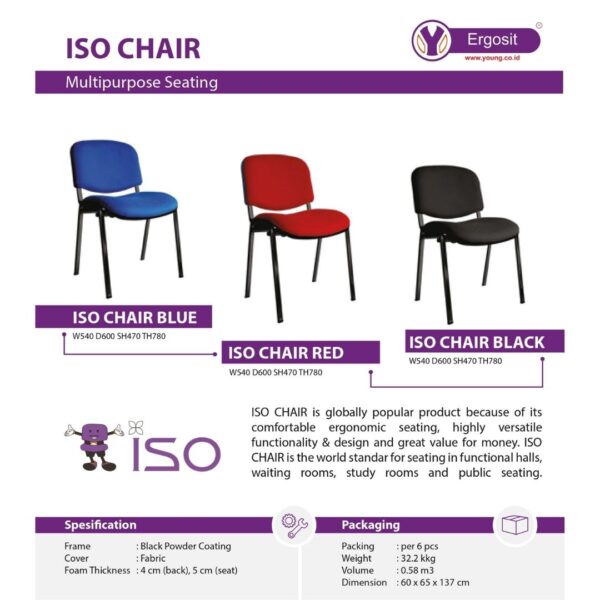 ISO CHAIR

Ergosit ®
www.young.co.id

Multipurpose Seating

ISO CHAIR BLUE
W540 D600 SH470 TH780

ISO CHAIR RED
W540 D600 SH470 TH780

ISO CHAIR BLACK
W540 D600 SH470 TH780

ISO

ISO CHAIR is globally popular product because of its comfortable ergonomic seating, highly versatile functionality & design and great value for money. ISO CHAIR is the world standar for seating in functional halls, waiting rooms, study rooms and public seating.

Spesification

Frame : Black Powder Coating
Cover : Fabric
Foam Thickness : 4 cm (back), 5 cm (seat)

Packaging

Packing : per 6 pcs
Weight : 32.2 kkg
Volume : 0.58 m3
Dimension : 60 x 65 x 137 cm